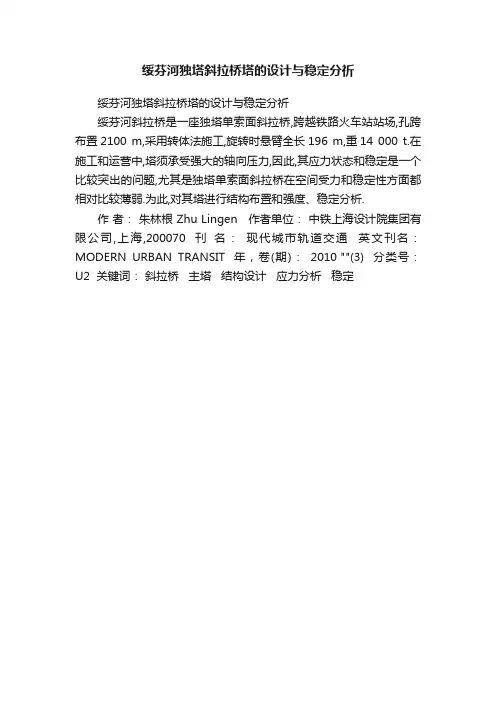 绥芬河独塔斜拉桥塔的设计与稳定分析

绥芬河独塔斜拉桥塔的设计与稳定分析

绥芬河斜拉桥是一座独塔单索面斜拉桥,跨越铁路火车站站场,孔跨布置 2100 m,采用转体法施工,旋转时悬臂全长 196 m,重 14 000 t.在施工和运营中,塔须承受强大的轴向压力,因此,其应力状态和稳定是一个比较突出的问题,尤其是独塔单索面斜拉桥在空间受力和稳定性方面都相对比较薄弱.为此,对其塔进行结构布置和强度、稳定分析.

作 者: 朱林根 Zhu Lingen 作者单位: 中铁上海设计院集团有限公司,上海,200070 刊 名: 现代城市轨道交通 英文刊名: MODERN URBAN TRANSIT 年,卷(期): 2010 ""(3) 分类号: U2 关键词: 斜拉桥 主塔 结构设计 应力分析 稳定